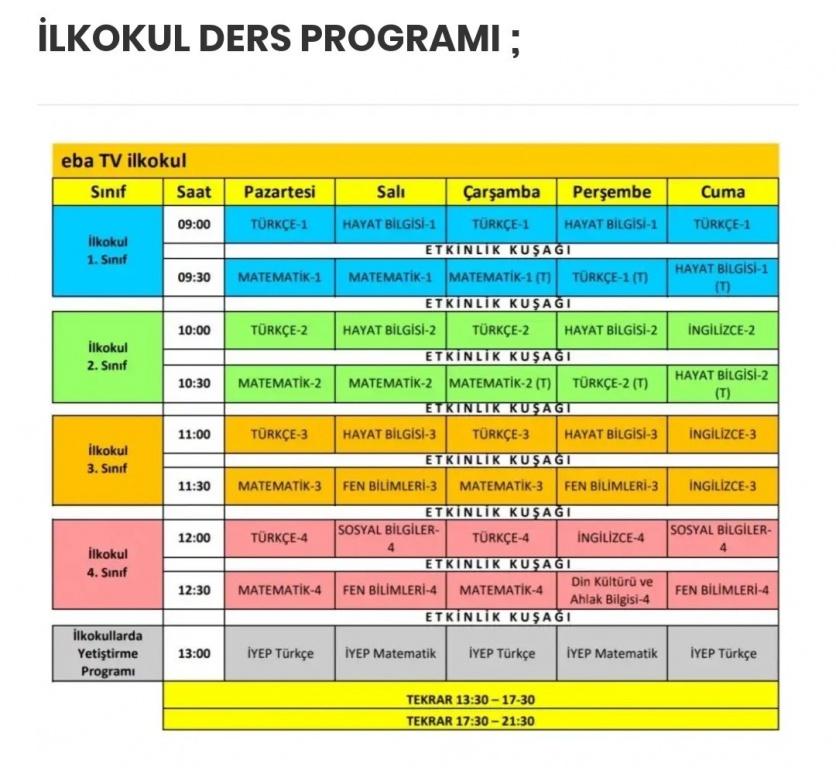 İLKOKUL DERS PROGRAMI ;

eba TV ilkokul

| Sınıf | Saat | Pazartesi | Salı | Çarşamba | Perşembe | Cuma |
|---|---|---|---|---|---|---|
| İlkokul 1. Sınıf | 09:00 | TÜRKÇE-1 | HAYAT BİLGİSİ-1 | TÜRKÇE-1 | HAYAT BİLGİSİ-1 | TÜRKÇE-1 |
| | | ETKİNLİK KUŞAĞI | | | | |
| | 09:30 | MATEMATİK-1 | MATEMATİK-1 | MATEMATİK-1 (T) | TÜRKÇE-1 (T) | HAYAT BİLGİSİ-1 (T) |
| | | ETKİNLİK KUŞAĞI | | | | |
| İlkokul 2. Sınıf | 10:00 | TÜRKÇE-2 | HAYAT BİLGİSİ-2 | TÜRKÇE-2 | HAYAT BİLGİSİ-2 | İNGİLİZCE-2 |
| | | ETKİNLİK KUŞAĞI | | | | |
| | 10:30 | MATEMATİK-2 | MATEMATİK-2 | MATEMATİK-2 (T) | TÜRKÇE-2 (T) | HAYAT BİLGİSİ-2 (T) |
| | | ETKİNLİK KUŞAĞI | | | | |
| İlkokul 3. Sınıf | 11:00 | TÜRKÇE-3 | HAYAT BİLGİSİ-3 | TÜRKÇE-3 | HAYAT BİLGİSİ-3 | İNGİLİZCE-3 |
| | | ETKİNLİK KUŞAĞI | | | | |
| | 11:30 | MATEMATİK-3 | FEN BİLİMLERİ-3 | MATEMATİK-3 | FEN BİLİMLERİ-3 | İNGİLİZCE-3 |
| | | ETKİNLİK KUŞAĞI | | | | |
| İlkokul 4. Sınıf | 12:00 | TÜRKÇE-4 | SOSYAL BİLGİLER-4 | TÜRKÇE-4 | İNGİLİZCE-4 | SOSYAL BİLGİLER-4 |
| | | ETKİNLİK KUŞAĞI | | | | |
| | 12:30 | MATEMATİK-4 | FEN BİLİMLERİ-4 | MATEMATİK-4 | Din Kültürü ve Ahlak Bilgisi-4 | FEN BİLİMLERİ-4 |
| | | ETKİNLİK KUŞAĞI | | | | |
| İlkokullarda Yetiştirme Programı | 13:00 | İYEP Türkçe | İYEP Matematik | İYEP Türkçe | İYEP Matematik | İYEP Türkçe |
| | TEKRAR 13:30 – 17-30 | | | | | |
| | TEKRAR 17:30 – 21:30 | | | | | |